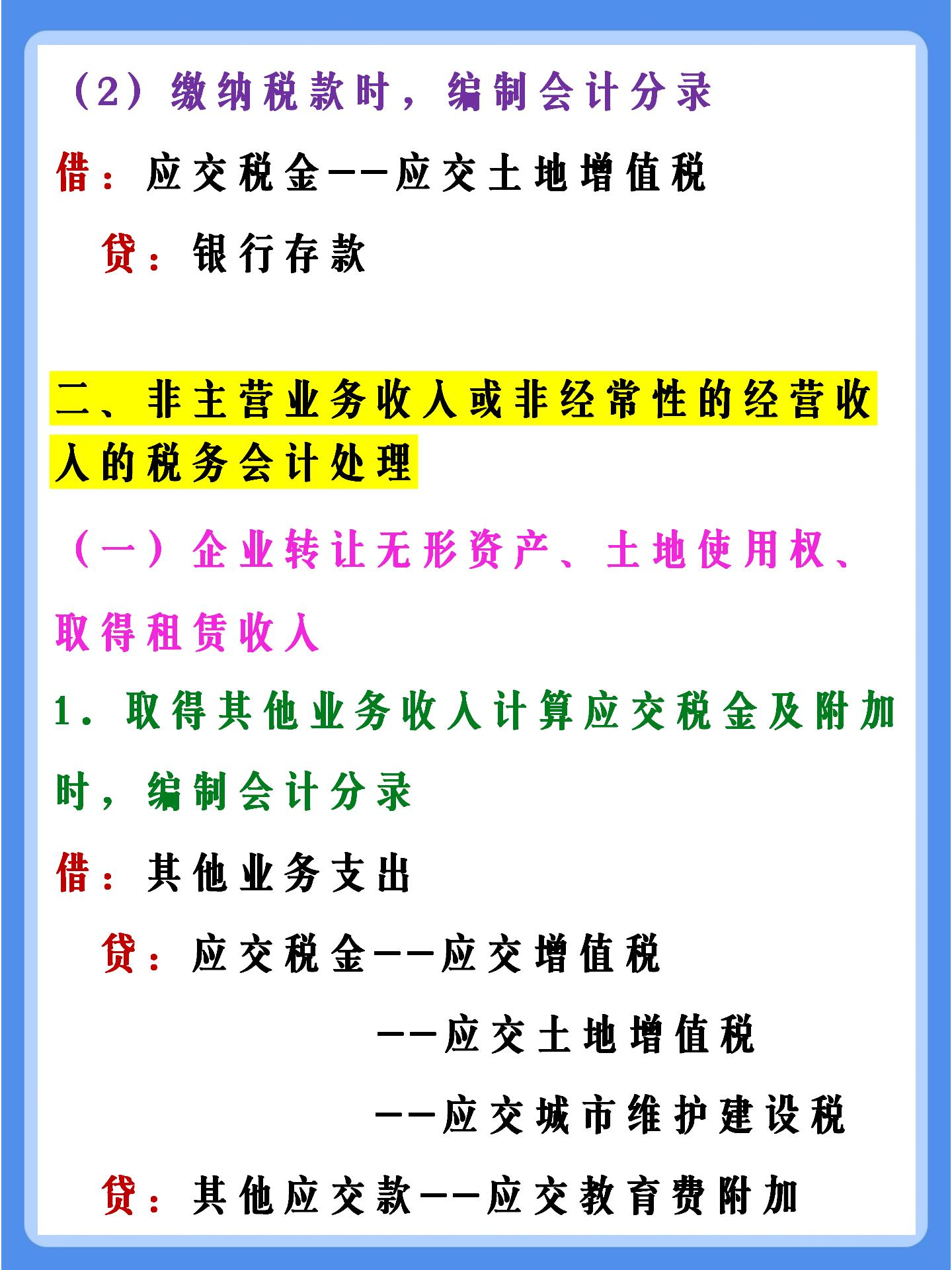 （2）缴纳税款时，编制会计分录

借：应交税金——应交土地增值税

贷：银行存款

二、非主营业务收入或非经常性的经营收入的税务会计处理

（一）企业转让无形资产、土地使用权、取得租赁收入

1．取得其他业务收入计算应交税金及附加时，编制会计分录

借：其他业务支出

贷：应交税金——应交增值税

——应交土地增值税

——应交城市维护建设税

贷：其他应交款——应交教育费附加